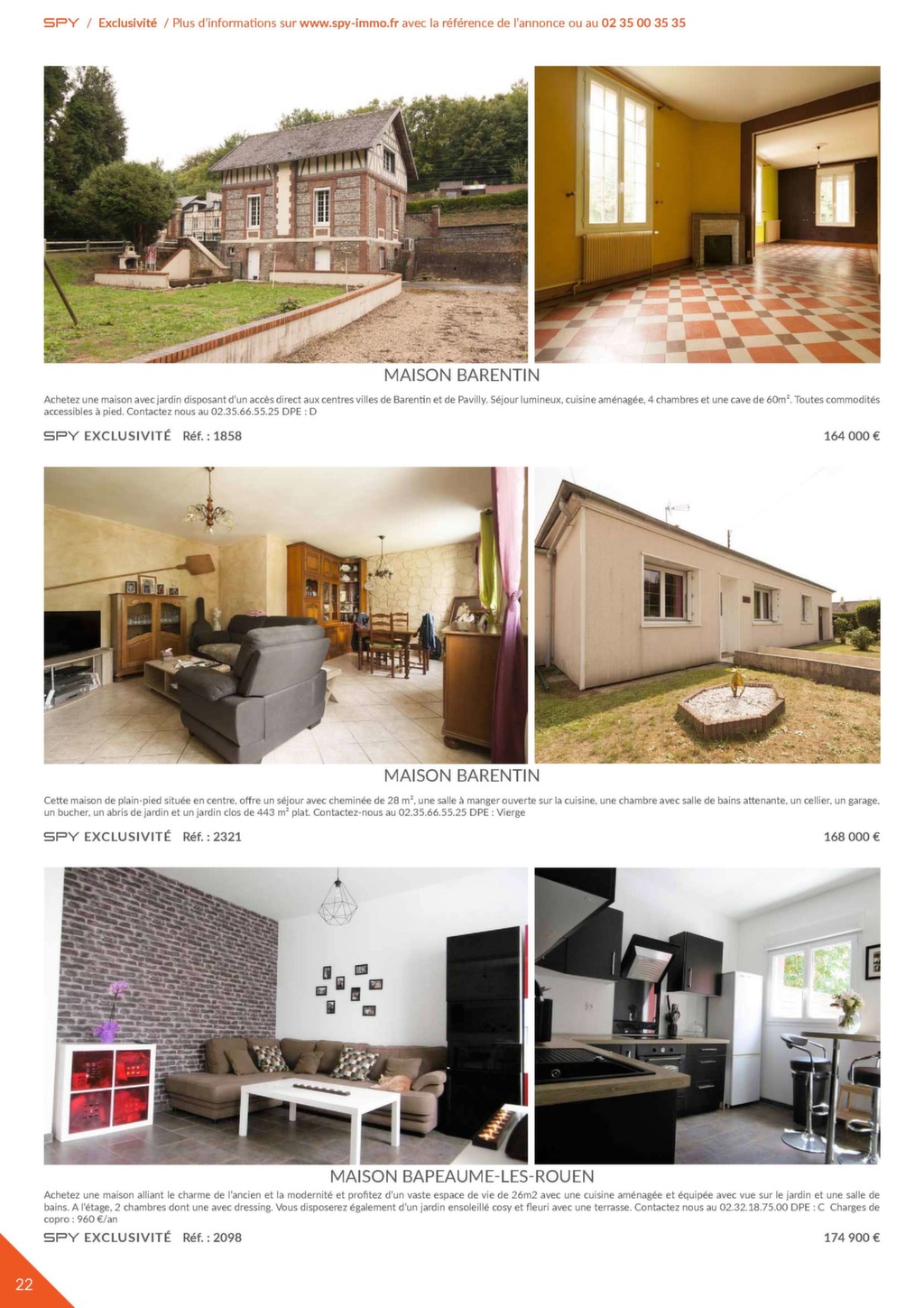 SPY / Exclusivité / Plus d'informations sur www.spy-immo.fr avec la référence de l'annonce ou au 02 35 00 35 35

MAISON BARENTIN

Achetez une maison avec jardin disposant d'un accès direct aux centres villes de Barentin et de Pavilly. Séjour lumineux, cuisine aménagée, 4 chambres et une cave de 60m². Toutes commodités accessibles à pied. Contactez nous au 02.35.66.55.25 DPE : D

SPY EXCLUSIVITÉ Réf. : 1858 164 000 €

MAISON BARENTIN

Cette maison de plain-pied située en centre, offre un séjour avec cheminée de 28 m², une salle à manger ouverte sur la cuisine, une chambre avec salle de bains attenante, un cellier, un garage, un bucher, un abris de jardin et un jardin clos de 443 m² plat. Contactez-nous au 02.35.66.55.25 DPE : Vierge

SPY EXCLUSIVITÉ Réf. : 2321 168 000 €

MAISON BAPEAUME-LES-ROUEN

Achetez une maison alliant le charme de l'ancien et la modernité et profitez d'un vaste espace de vie de 26m2 avec une cuisine aménagée et équipée avec vue sur le jardin et une salle de bains. A l'étage, 2 chambres dont une avec dressing. Vous disposerez également d'un jardin ensoleillé cosy et fleuri avec une terrasse. Contactez nous au 02.32.18.75.00 DPE : C Charges de copro : 960 €/an

SPY EXCLUSIVITÉ Réf. : 2098 174 900 €

22